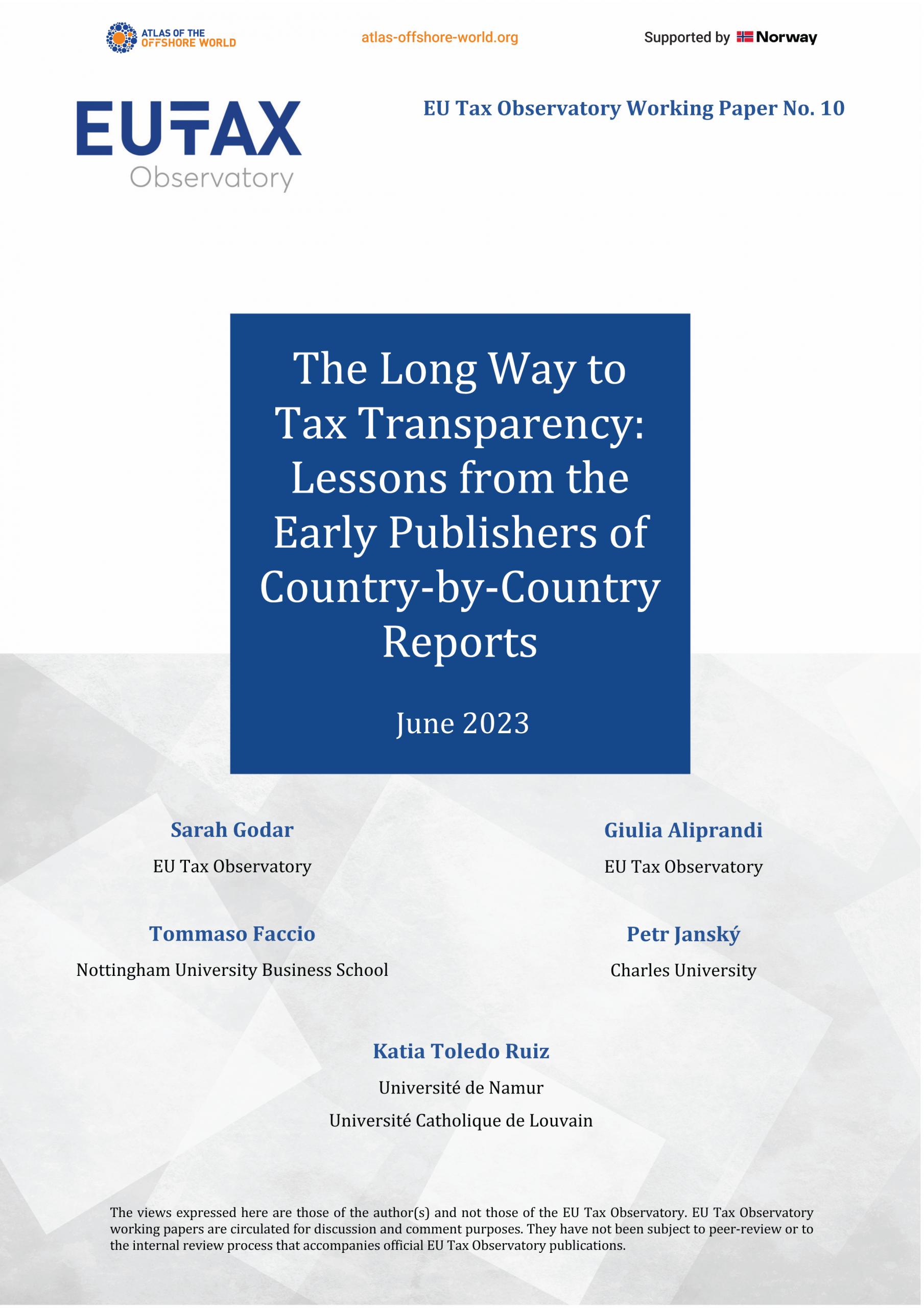 ATLAS OF THE OFFSHORE WORLD

atlas-offshore-world.org

Supported by Norway

EUTAX Observatory

EU Tax Observatory Working Paper No. 10

The Long Way to Tax Transparency: Lessons from the Early Publishers of Country-by-Country Reports

June 2023

Sarah Godar
EU Tax Observatory

Giulia Aliprandi
EU Tax Observatory

Tommaso Faccio
Nottingham University Business School

Petr Janský
Charles University

Katia Toledo Ruiz
Université de Namur
Université Catholique de Louvain

The views expressed here are those of the author(s) and not those of the EU Tax Observatory. EU Tax Observatory working papers are circulated for discussion and comment purposes. They have not been subject to peer-review or to the internal review process that accompanies official EU Tax Observatory publications.